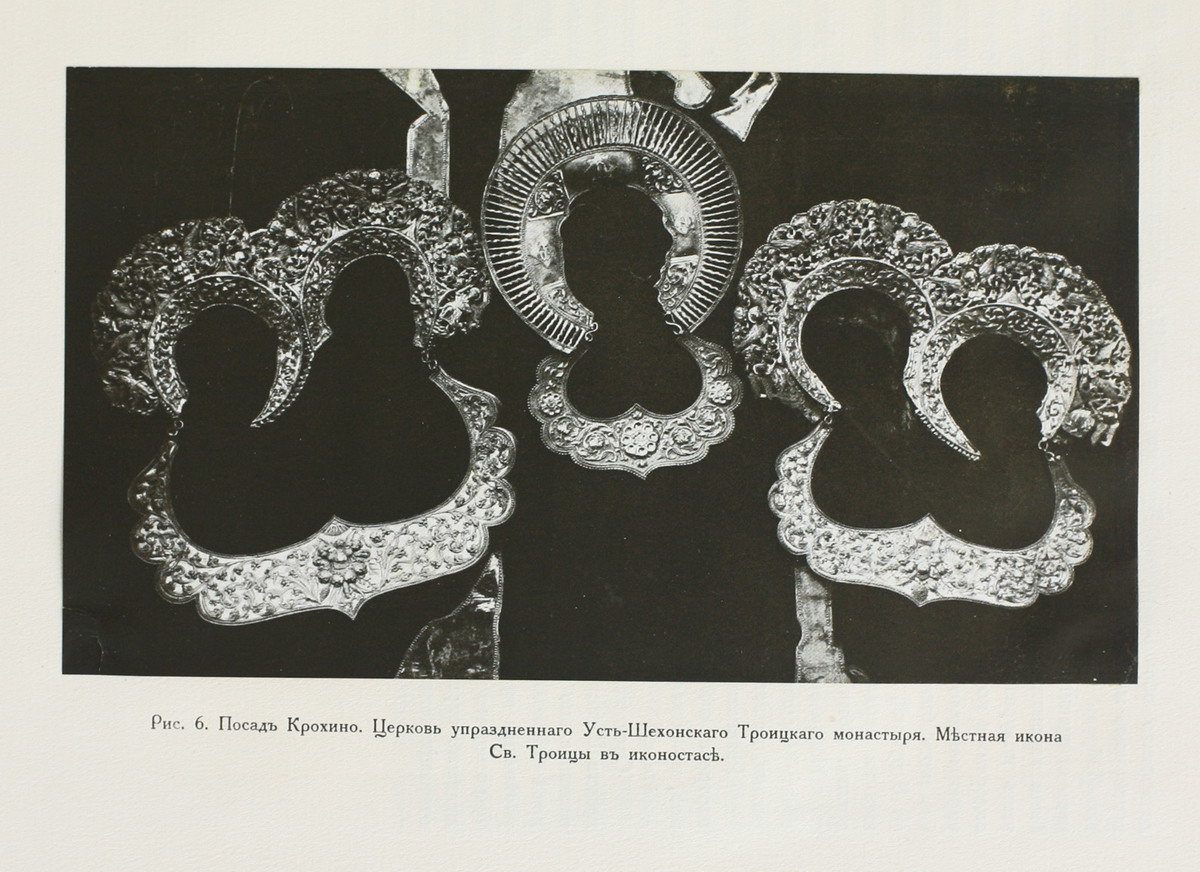 Рис. 6. Посадъ Крохино. Церковь упраздненнаго Усть-Шехонскаго Троицкаго монастыря. Мѣстная икона Св. Троицы въ иконостасѣ.